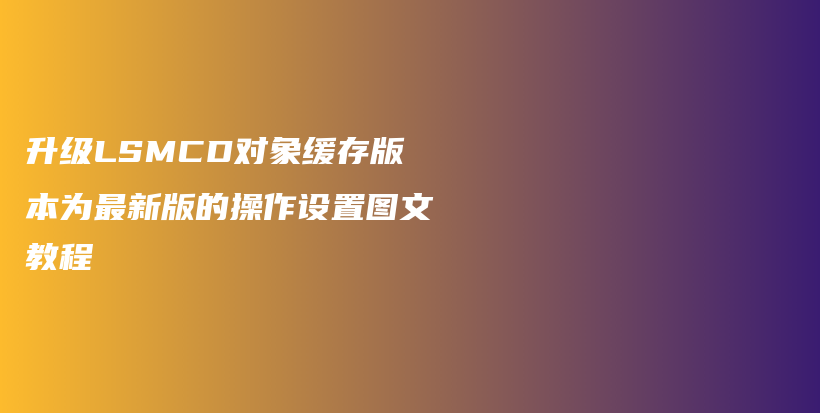 升级LSMCD对象缓存版本为最新版的操作设置图文教程